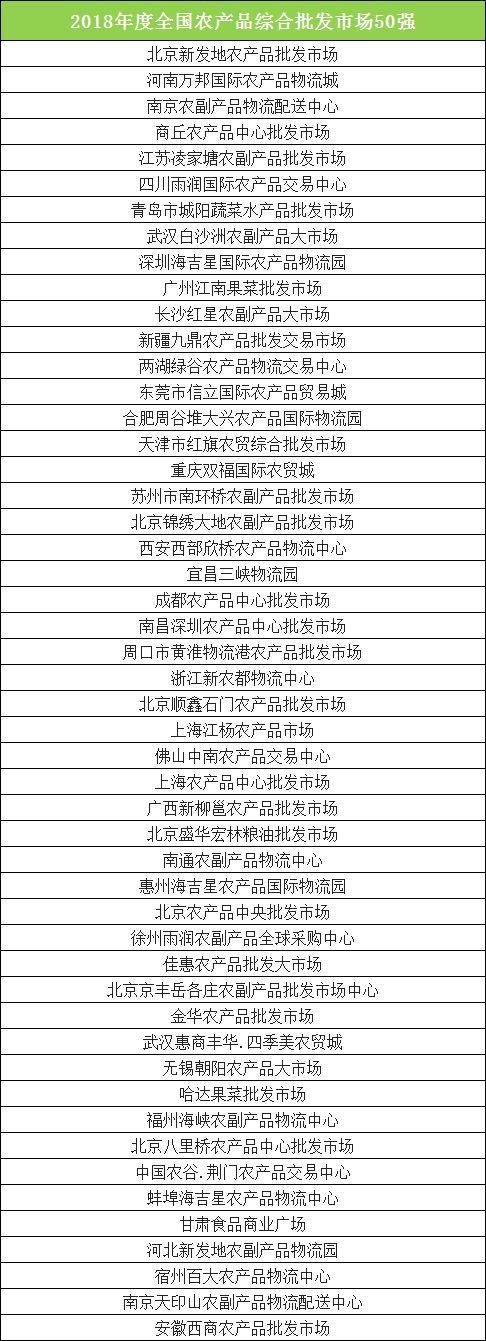 | 2018年度全国农产品综合批发市场50强 |
|---|
| 北京新发地农产品批发市场 |
| 河南万邦国际农产品物流城 |
| 南京农副产品物流配送中心 |
| 商丘农产品中心批发市场 |
| 江苏凌家塘农副产品批发市场 |
| 四川雨润国际农产品交易中心 |
| 青岛市城阳蔬菜水产品批发市场 |
| 武汉白沙洲农副产品大市场 |
| 深圳海吉星国际农产品物流园 |
| 广州江南果菜批发市场 |
| 长沙红星农副产品大市场 |
| 新疆九鼎农产品批发交易市场 |
| 两湖绿谷农产品物流交易中心 |
| 东莞市信立国际农产品贸易城 |
| 合肥周谷堆大兴农产品国际物流园 |
| 天津市红旗农贸综合批发市场 |
| 重庆双福国际农贸城 |
| 苏州市南环桥农副产品批发市场 |
| 北京锦绣大地农副产品批发市场 |
| 西安西部欣桥农产品物流中心 |
| 宜昌三峡物流园 |
| 成都农产品中心批发市场 |
| 南昌深圳农产品中心批发市场 |
| 周口市黄淮物流港农产品批发市场 |
| 浙江新农都物流中心 |
| 北京顺鑫石门农产品批发市场 |
| 上海江杨农产品市场 |
| 佛山中南农产品交易中心 |
| 上海农产品中心批发市场 |
| 广西新柳邕农产品批发市场 |
| 北京盛华宏林粮油批发市场 |
| 南通农副产品物流中心 |
| 惠州海吉星农产品国际物流园 |
| 北京农产品中央批发市场 |
| 徐州雨润农副产品全球采购中心 |
| 佳惠农产品批发大市场 |
| 北京京丰岳各庄农副产品批发市场中心 |
| 金华农产品批发市场 |
| 武汉惠商丰华.四季美农贸城 |
| 无锡朝阳农产品大市场 |
| 哈达果菜批发市场 |
| 福州海峡农副产品物流中心 |
| 北京八里桥农产品中心批发市场 |
| 中国农谷.荆门农产品交易中心 |
| 蚌埠海吉星农产品物流中心 |
| 甘肃食品商业广场 |
| 河北新发地农副产品物流园 |
| 宿州百大农产品物流中心 |
| 南京天印山农副产品物流配送中心 |
| 安徽西商农产品批发市场 |